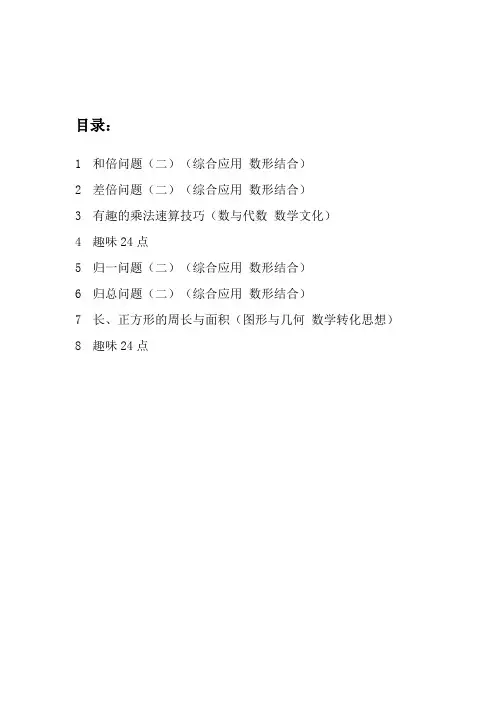 目录：

1 和倍问题（二）（综合应用 数形结合）

2 差倍问题（二）（综合应用 数形结合）

3 有趣的乘法速算技巧（数与代数 数学文化）

4 趣味 24 点

5 归一问题（二）（综合应用 数形结合）

6 归总问题（二）（综合应用 数形结合）

7 长、正方形的周长与面积（图形与几何 数学转化思想）

8 趣味 24 点